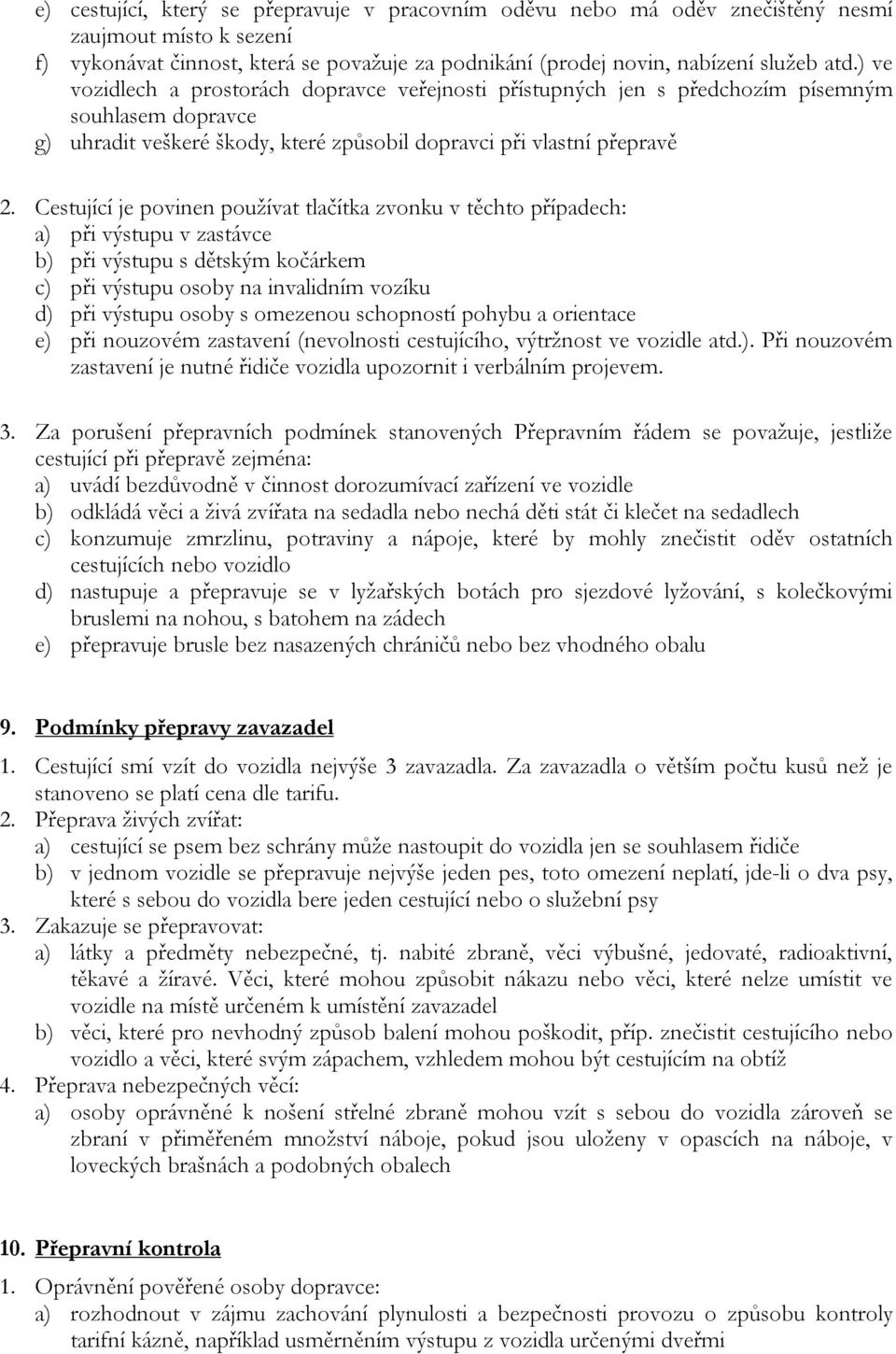 e) cestující, který se přepravuje v pracovním oděvu nebo má oděv znečištěný nesmí zaujmout místo k sezení
f) vykonávat činnost, která se považuje za podnikání (prodej novin, nabízení služeb atd.) ve vozidlech a prostorách dopravce veřejnosti přístupných jen s předchozím písemným souhlasem dopravce
g) uhradit veškeré škody, které způsobil dopravci při vlastní přepravě

2. Cestující je povinen používat tlačítka zvonku v těchto případech:
a) při výstupu v zastávce
b) při výstupu s dětským kočárkem
c) při výstupu osoby na invalidním vozíku
d) při výstupu osoby s omezenou schopností pohybu a orientace
e) při nouzovém zastavení (nevolnosti cestujícího, výtržnost ve vozidle atd.). Při nouzovém zastavení je nutné řidiče vozidla upozornit i verbálním projevem.

3. Za porušení přepravních podmínek stanovených Přepravním řádem se považuje, jestliže cestující při přepravě zejména:
a) uvádí bezdůvodně v činnost dorozumívací zařízení ve vozidle
b) odkládá věci a živá zvířata na sedadla nebo nechá děti stát či klečet na sedadlech
c) konzumuje zmrzlinu, potraviny a nápoje, které by mohly znečistit oděv ostatních cestujících nebo vozidlo
d) nastupuje a přepravuje se v lyžařských botách pro sjezdové lyžování, s kolečkovými bruslemi na nohou, s batohem na zádech
e) přepravuje brusle bez nasazených chráničů nebo bez vhodného obalu

9. Podmínky přepravy zavazadel
1. Cestující smí vzít do vozidla nejvýše 3 zavazadla. Za zavazadla o větším počtu kusů než je stanoveno se platí cena dle tarifu.
2. Přeprava živých zvířat:
a) cestující se psem bez schrány může nastoupit do vozidla jen se souhlasem řidiče
b) v jednom vozidle se přepravuje nejvýše jeden pes, toto omezení neplatí, jde-li o dva psy, které s sebou do vozidla bere jeden cestující nebo o služební psy
3. Zakazuje se přepravovat:
a) látky a předměty nebezpečné, tj. nabité zbraně, věci výbušné, jedovaté, radioaktivní, těkavé a žíravé. Věci, které mohou způsobit nákazu nebo věci, které nelze umístit ve vozidle na místě určeném k umístění zavazadel
b) věci, které pro nevhodný způsob balení mohou poškodit, příp. znečistit cestujícího nebo vozidlo a věci, které svým zápachem, vzhledem mohou být cestujícím na obtíž
4. Přeprava nebezpečných věcí:
a) osoby oprávněné k nošení střelné zbraně mohou vzít s sebou do vozidla zároveň se zbraní v přiměřeném množství náboje, pokud jsou uloženy v opascích na náboje, v loveckých brašnách a podobných obalech

10. Přepravní kontrola
1. Oprávnění pověřené osoby dopravce:
a) rozhodnout v zájmu zachování plynulosti a bezpečnosti provozu o způsobu kontroly tarifní kázně, například usměrněním výstupu z vozidla určenými dveřmi